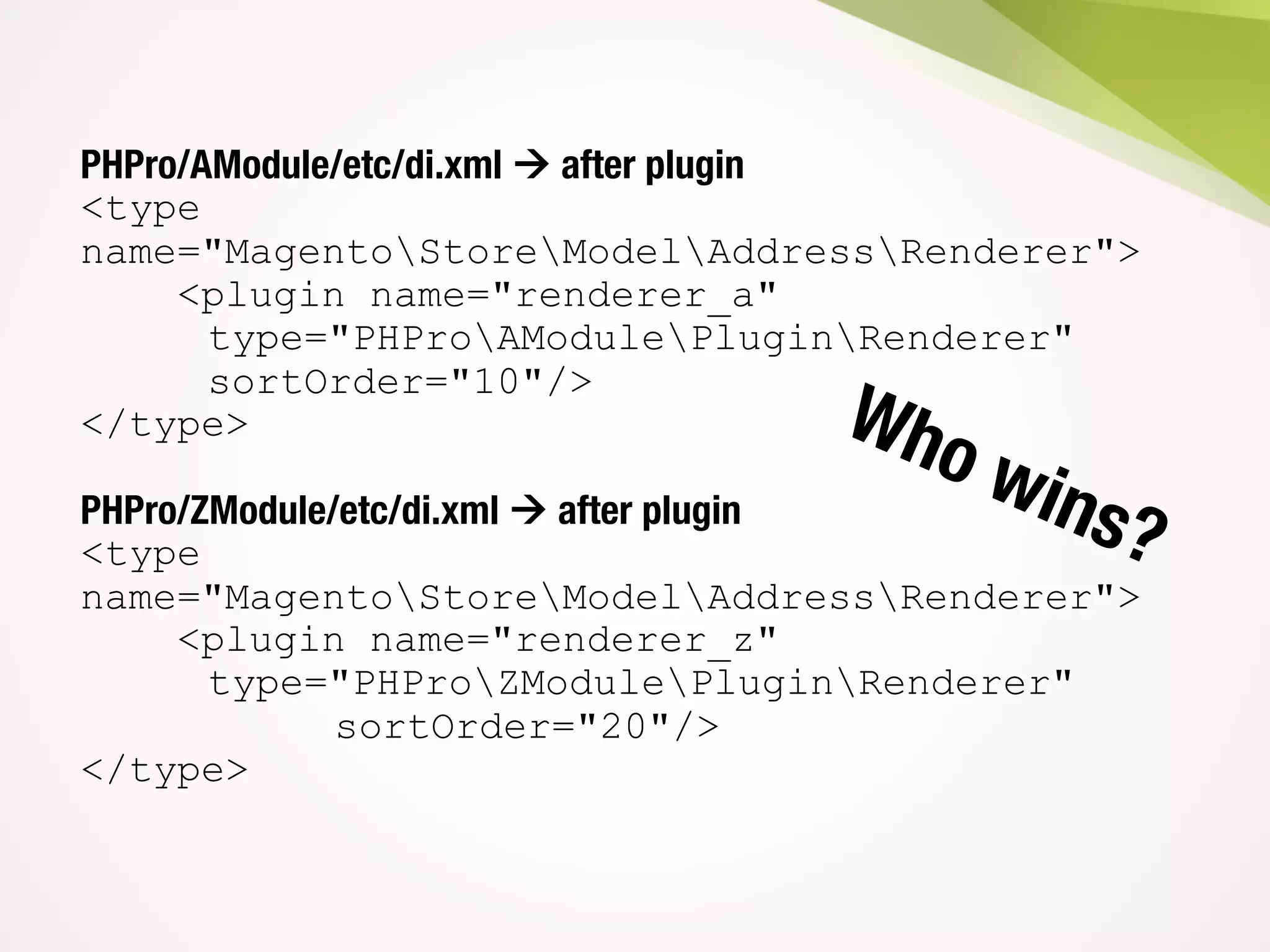 PHPro/AModule/etc/di.xml → after plugin

<type
name="Magento\Store\Model\Address\Renderer">
    <plugin name="renderer_a"
     type="PHPro\AModule\Plugin\Renderer"
     sortOrder="10"/>
</type>

Who wins?

PHPro/ZModule/etc/di.xml → after plugin

<type
name="Magento\Store\Model\Address\Renderer">
    <plugin name="renderer_z"
     type="PHPro\ZModule\Plugin\Renderer"
          sortOrder="20"/>
</type>